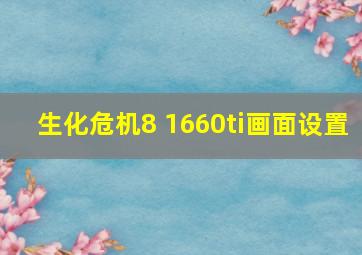 生化危机8 1660ti画面设置